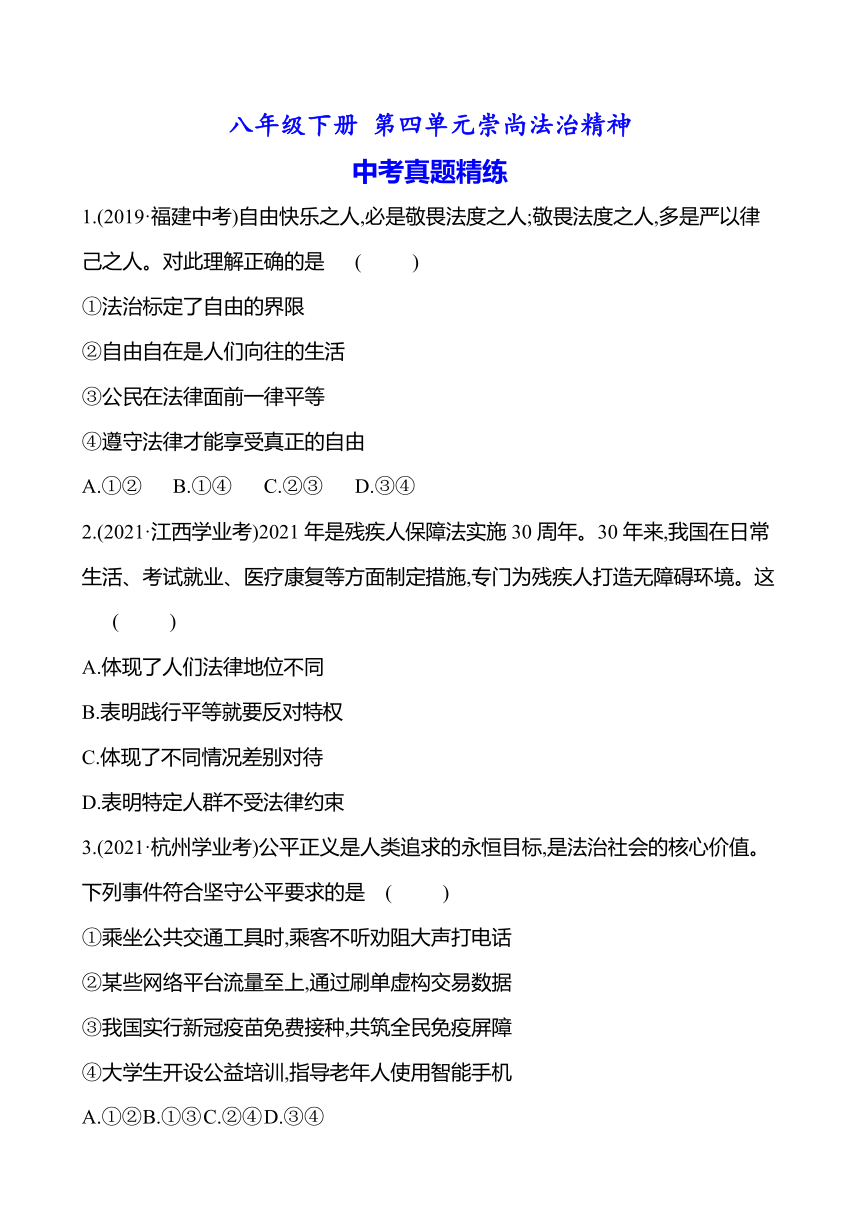 八年级下册 第四单元崇尚法治精神

中考真题精练

1.(2019·福建中考)自由快乐之人,必是敬畏法度之人;敬畏法度之人,多是严以律己之人。对此理解正确的是 ( )

①法治标定了自由的界限

②自由自在是人们向往的生活

③公民在法律面前一律平等

④遵守法律才能享受真正的自由

A.①② B.①④ C.②③ D.③④

2.(2021·江西学业考)2021 年是残疾人保障法实施 30 周年。30 年来,我国在日常生活、考试就业、医疗康复等方面制定措施,专门为残疾人打造无障碍环境。这 ( )

A.体现了人们法律地位不同

B.表明践行平等就要反对特权

C.体现了不同情况差别对待

D.表明特定人群不受法律约束

3.(2021·杭州学业考)公平正义是人类追求的永恒目标,是法治社会的核心价值。下列事件符合坚守公平要求的是 ( )

①乘坐公共交通工具时,乘客不听劝阻大声打电话

②某些网络平台流量至上,通过刷单虚构交易数据

③我国实行新冠疫苗免费接种,共筑全民免疫屏障

④大学生开设公益培训,指导老年人使用智能手机

A.①②B.①③C.②④D.③④